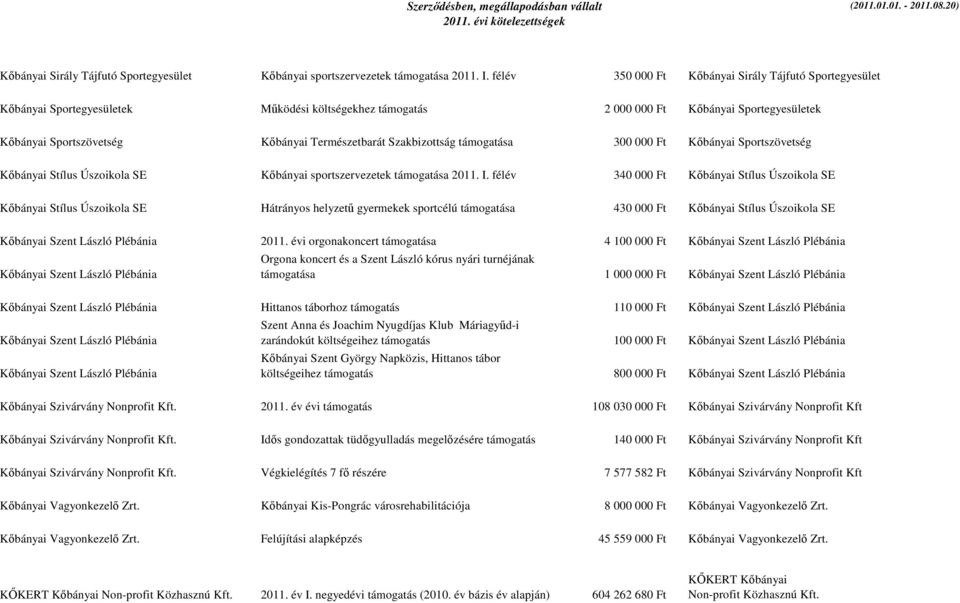 Szerződésben, megállapodásban vállalt
2011. évi kötelezettségek
(2011.01.01. - 2011.08.20)

| | | | |
|---|---|---|---|
| Kőbányai Sirály Tájfutó Sportegyesület | Kőbányai sportszervezetek támogatása 2011. I. félév | 350 000 Ft | Kőbányai Sirály Tájfutó Sportegyesület |
| Kőbányai Sportegyesületek | Működési költségekhez támogatás | 2 000 000 Ft | Kőbányai Sportegyesületek |
| Kőbányai Sportszövetség | Kőbányai Természetbarát Szakbizottság támogatása | 300 000 Ft | Kőbányai Sportszövetség |
| Kőbányai Stílus Úszoikola SE | Kőbányai sportszervezetek támogatása 2011. I. félév | 340 000 Ft | Kőbányai Stílus Úszoikola SE |
| Kőbányai Stílus Úszoikola SE | Hátrányos helyzetű gyermekek sportcélú támogatása | 430 000 Ft | Kőbányai Stílus Úszoikola SE |
| Kőbányai Szent László Plébánia | 2011. évi orgonakoncert támogatása | 4 100 000 Ft | Kőbányai Szent László Plébánia |
| Kőbányai Szent László Plébánia | Orgona koncert és a Szent László kórus nyári turnéjának támogatása | 1 000 000 Ft | Kőbányai Szent László Plébánia |
| Kőbányai Szent László Plébánia | Hittanos táborhoz támogatás | 110 000 Ft | Kőbányai Szent László Plébánia |
| Kőbányai Szent László Plébánia | Szent Anna és Joachim Nyugdíjas Klub Máriagyűd-i zarándokút költségeihez támogatás | 100 000 Ft | Kőbányai Szent László Plébánia |
| Kőbányai Szent László Plébánia | Kőbányai Szent György Napközis, Hittanos tábor költségeihez támogatás | 800 000 Ft | Kőbányai Szent László Plébánia |
| Kőbányai Szivárvány Nonprofit Kft. | 2011. év évi támogatás | 108 030 000 Ft | Kőbányai Szivárvány Nonprofit Kft |
| Kőbányai Szivárvány Nonprofit Kft. | Idős gondozattak tüdőgyulladás megelőzésére támogatás | 140 000 Ft | Kőbányai Szivárvány Nonprofit Kft |
| Kőbányai Szivárvány Nonprofit Kft. | Végkielégítés 7 fő részére | 7 577 582 Ft | Kőbányai Szivárvány Nonprofit Kft |
| Kőbányai Vagyonkezelő Zrt. | Kőbányai Kis-Pongrác városrehabilitációja | 8 000 000 Ft | Kőbányai Vagyonkezelő Zrt. |
| Kőbányai Vagyonkezelő Zrt. | Felújítási alapképzés | 45 559 000 Ft | Kőbányai Vagyonkezelő Zrt. |
| KŐKERT Kőbányai Non-profit Közhasznú Kft. | 2011. év I. negyedévi támogatás (2010. év bázis év alapján) | 604 262 680 Ft | KŐKERT Kőbányai Non-profit Közhasznú Kft. |